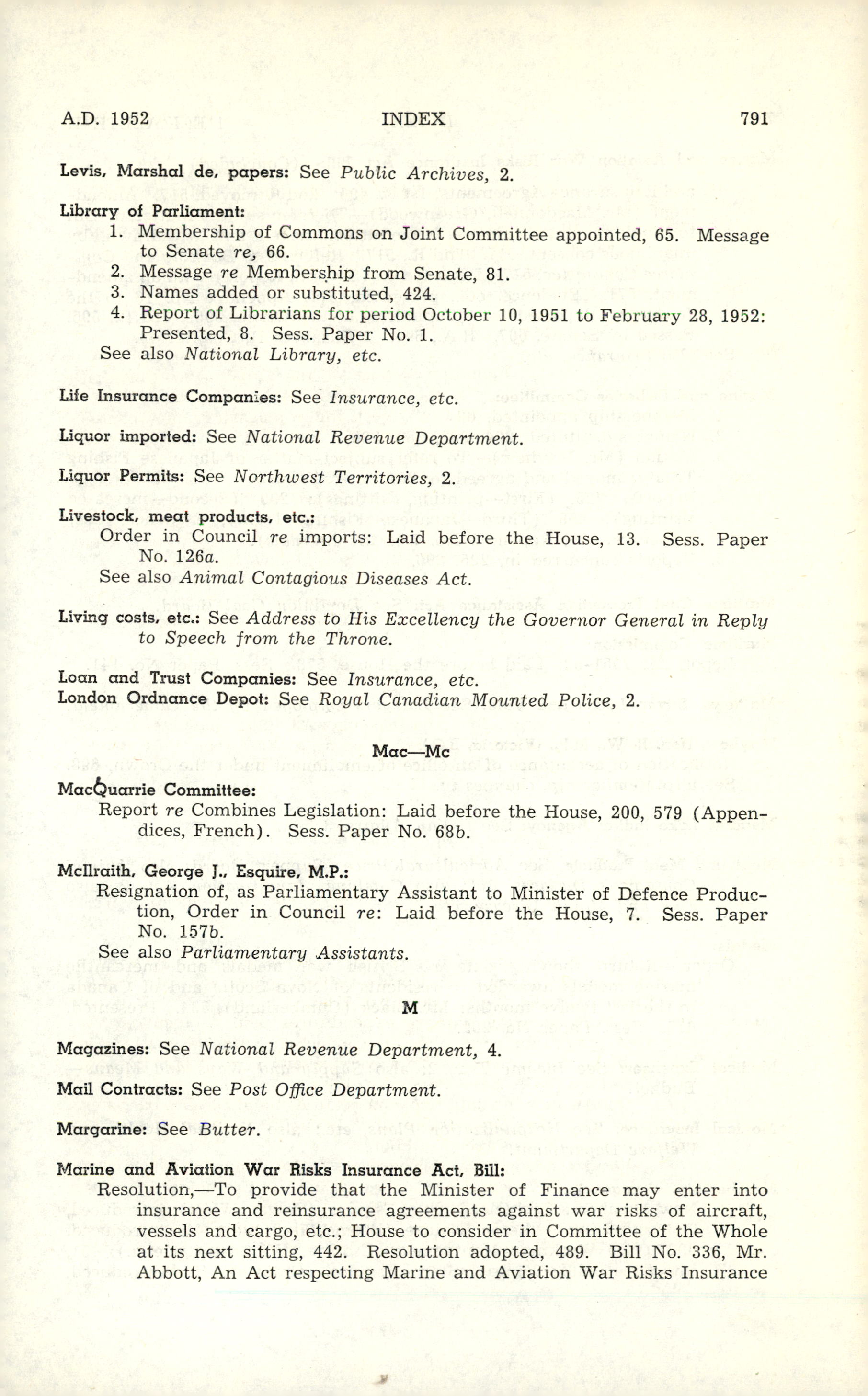 A.D. 1952 INDEX 791

Levis, Marshal de, papers: See Public Archives, 2.

Library of Parliament:
1. Membership of Commons on Joint Committee appointed, 65. Message to Senate re, 66.
2. Message re Membership from Senate, 81.
3. Names added or substituted, 424.
4. Report of Librarians for period October 10, 1951 to February 28, 1952: Presented, 8. Sess. Paper No. 1.
See also National Library, etc.

Life Insurance Companies: See Insurance, etc.

Liquor imported: See National Revenue Department.

Liquor Permits: See Northwest Territories, 2.

Livestock, meat products, etc.:
Order in Council re imports: Laid before the House, 13. Sess. Paper No. 126a.
See also Animal Contagious Diseases Act.

Living costs, etc.: See Address to His Excellency the Governor General in Reply to Speech from the Throne.

Loan and Trust Companies: See Insurance, etc.
London Ordnance Depot: See Royal Canadian Mounted Police, 2.

Mac—Mc

MacQuarrie Committee:
Report re Combines Legislation: Laid before the House, 200, 579 (Appendices, French). Sess. Paper No. 68b.

McIlraith, George J., Esquire, M.P.:
Resignation of, as Parliamentary Assistant to Minister of Defence Production, Order in Council re: Laid before the House, 7. Sess. Paper No. 157b.
See also Parliamentary Assistants.

M

Magazines: See National Revenue Department, 4.

Mail Contracts: See Post Office Department.

Margarine: See Butter.

Marine and Aviation War Risks Insurance Act, Bill:
Resolution,—To provide that the Minister of Finance may enter into insurance and reinsurance agreements against war risks of aircraft, vessels and cargo, etc.; House to consider in Committee of the Whole at its next sitting, 442. Resolution adopted, 489. Bill No. 336, Mr. Abbott, An Act respecting Marine and Aviation War Risks Insurance